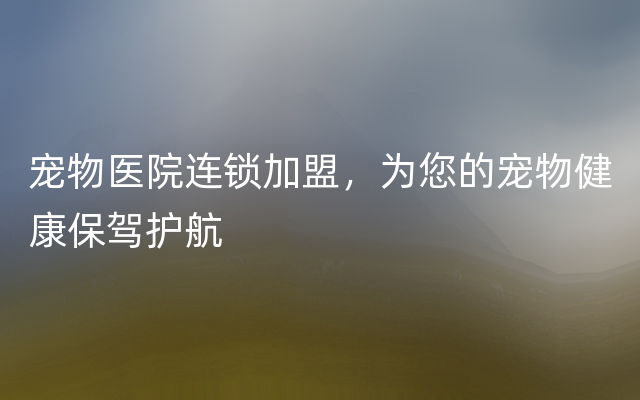 宠物医院连锁加盟，为您的宠物健康保驾护航